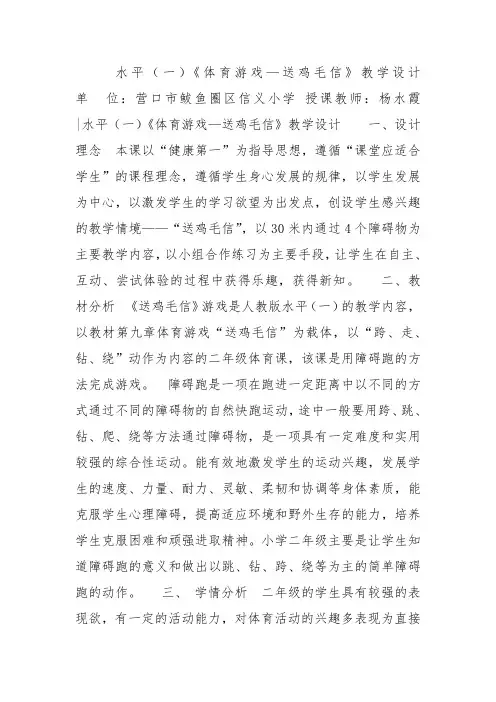 水平（一）《体育游戏—送鸡毛信》教学设计 单 位：营口市鲅鱼圈区信义小学 授课教师：杨水霞 |水平（一）《体育游戏—送鸡毛信》教学设计 一、设计理念 本课以“健康第一”为指导思想，遵循“课堂应适合学生”的课程理念，遵循学生身心发展的规律，以学生发展为中心，以激发学生的学习欲望为出发点，创设学生感兴趣的教学情境——“送鸡毛信”，以30米内通过4个障碍物为主要教学内容，以小组合作练习为主要手段，让学生在自主、互动、尝试体验的过程中获得乐趣，获得新知。 二、教材分析 《送鸡毛信》游戏是人教版水平（一）的教学内容，以教材第九章体育游戏“送鸡毛信”为载体，以“跨、走、钻、绕”动作为内容的二年级体育课，该课是用障碍跑的方法完成游戏。 障碍跑是一项在跑进一定距离中以不同的方式通过不同的障碍物的自然快跑运动，途中一般要用跨、跳、钻、爬、绕等方法通过障碍物，是一项具有一定难度和实用较强的综合性运动。能有效地激发学生的运动兴趣，发展学生的速度、力量、耐力、灵敏、柔韧和协调等身体素质，能克服学生心理障碍，提高适应环境和野外生存的能力，培养学生克服困难和顽强进取精神。小学二年级主要是让学生知道障碍跑的意义和做出以跳、钻、跨、绕等为主的简单障碍跑的动作。 三、 学情分析 二年级的学生具有较强的表现欲，有一定的活动能力，对体育活动的兴趣多表现为直接